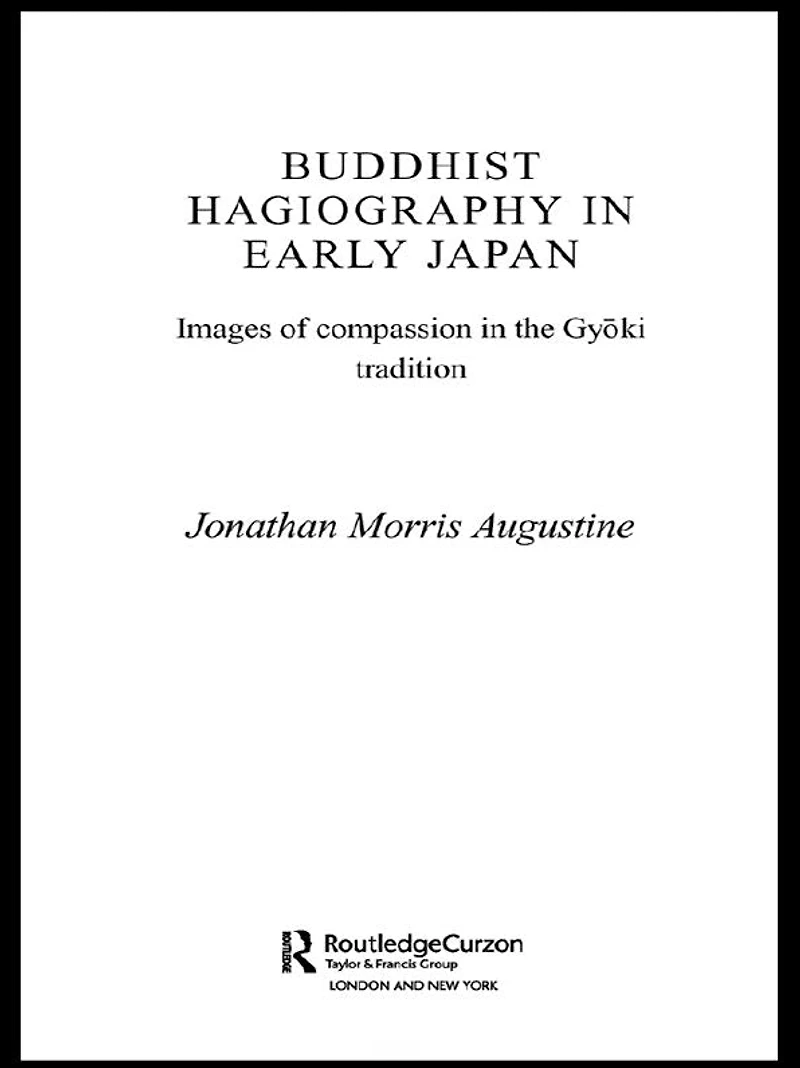 BUDDHIST HAGIOGRAPHY IN EARLY JAPAN

Images of compassion in the Gyōki tradition

Jonathan Morris Augustine

ROUTLEDGE

RoutledgeCurzon
Taylor & Francis Group
LONDON AND NEW YORK